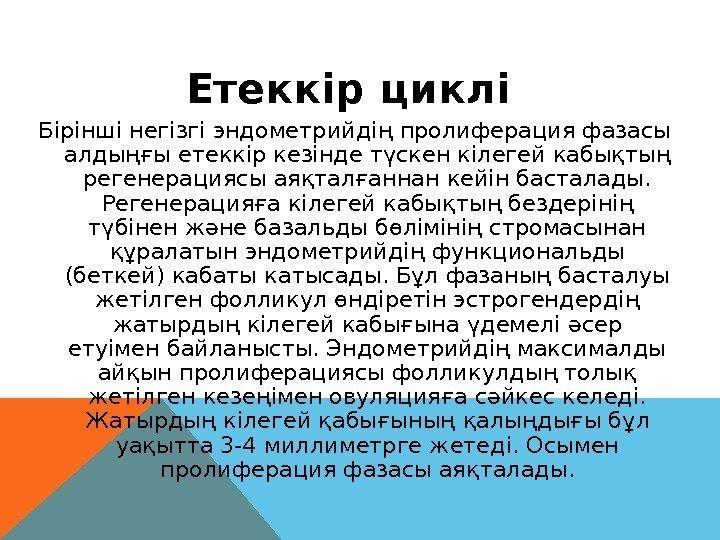 Етеккір циклі

Бірінші негізгі эндометрийдің пролиферация фазасы алдыңғы етеккір кезінде түскен кілегей кабықтың регенерациясы аяқталғаннан кейін басталады. Регенерацияға кілегей кабықтың бездерінің түбінен және базальды бөлімінің стромасынан құралатын эндометрийдің функциональды (беткей) кабаты катысады. Бұл фазаның басталуы жетілген фолликул өндіретін эстрогендердің жатырдың кілегей кабығына үдемелі әсер етуімен байланысты. Эндометрийдің максималды айқын пролиферациясы фолликулдың толық жетілген кезеңімен овуляцияға сәйкес келеді. Жатырдың кілегей қабығының қалыңдығы бұл уақытта 3-4 миллиметрге жетеді. Осымен пролиферация фазасы аяқталады.